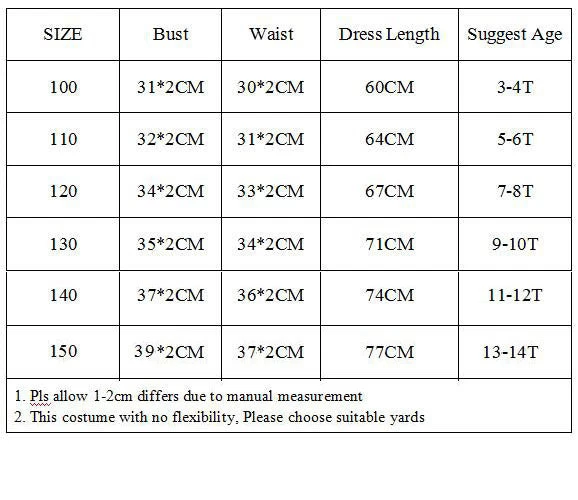 | SIZE | Bust | Waist | Dress Length | Suggest Age |
|---|---|---|---|---|
| 100 | 31*2CM | 30*2CM | 60CM | 3-4T |
| 110 | 32*2CM | 31*2CM | 64CM | 5-6T |
| 120 | 34*2CM | 33*2CM | 67CM | 7-8T |
| 130 | 35*2CM | 34*2CM | 71CM | 9-10T |
| 140 | 37*2CM | 36*2CM | 74CM | 11-12T |
| 150 | 39*2CM | 37*2CM | 77CM | 13-14T |

1. Pls allow 1-2cm differs due to manual measurement
2. This costume with no flexibility, Please choose suitable yards